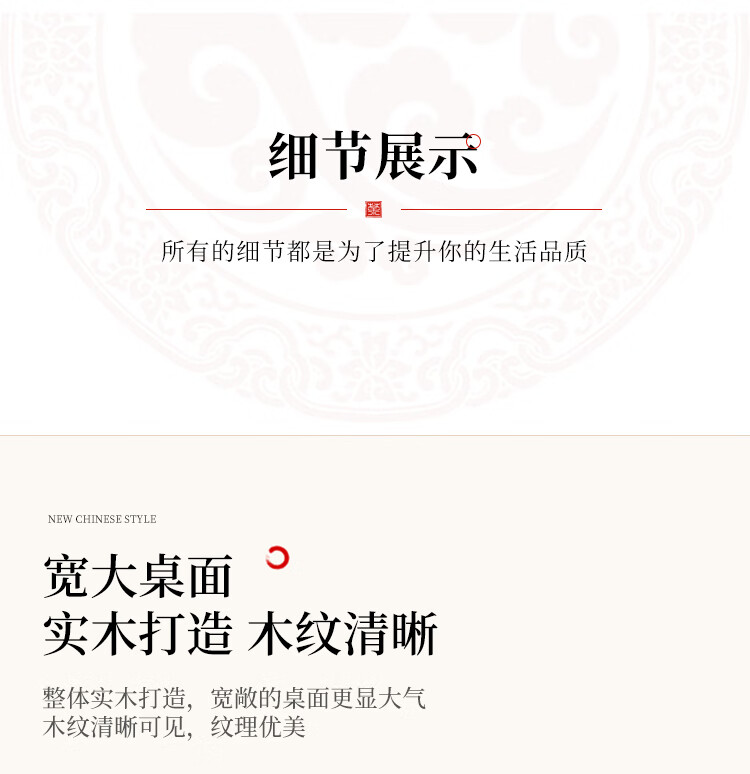 细节展示

所有的细节都是为了提升你的生活品质

NEW CHINESE STYLE

宽大桌面
实木打造 木纹清晰

整体实木打造，宽敞的桌面更显大气
木纹清晰可见，纹理优美